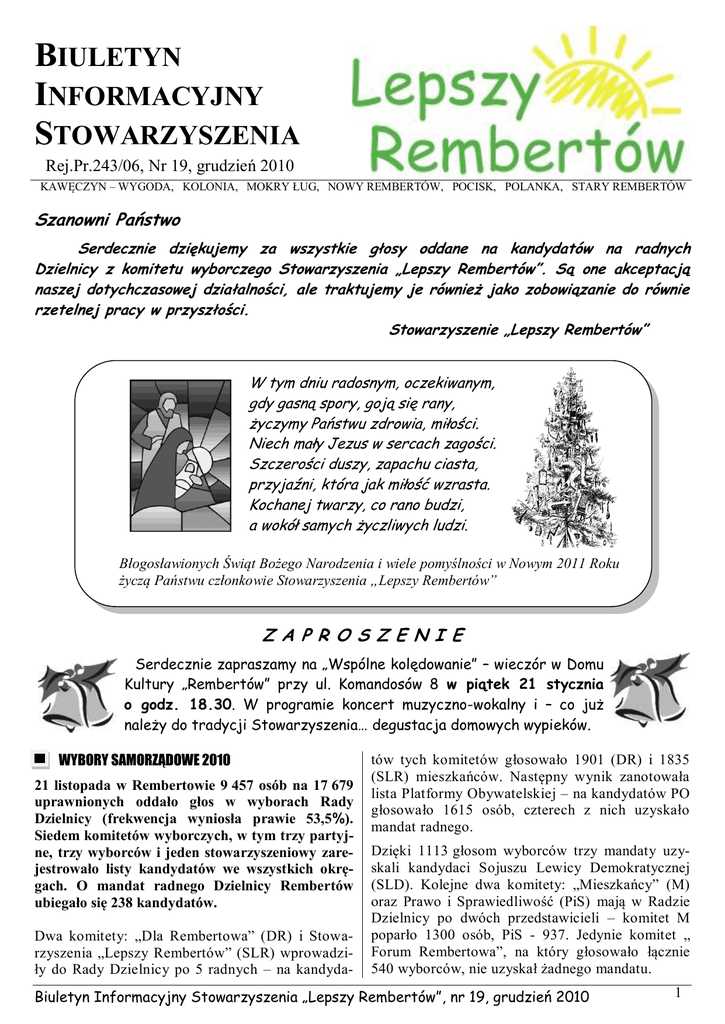 BIULETYN INFORMACYJNY STOWARZYSZENIA

Rej.Pr.243/06, Nr 19, grudzień 2010

Lepszy Rembertów

KAWĘCZYN – WYGODA, KOLONIA, MOKRY ŁUG, NOWY REMBERTÓW, POCISK, POLANKA, STARY REMBERTÓW

Szanowni Państwo

Serdecznie dziękujemy za wszystkie głosy oddane na kandydatów na radnych Dzielnicy z komitetu wyborczego Stowarzyszenia „Lepszy Rembertów". Są one akceptacją naszej dotychczasowej działalności, ale traktujemy je również jako zobowiązanie do równie rzetelnej pracy w przyszłości.

Stowarzyszenie „Lepszy Rembertów"

W tym dniu radosnym, oczekiwanym,
gdy gasną spory, goją się rany,
życzymy Państwu zdrowia, miłości.
Niech mały Jezus w sercach zagości.
Szczerości duszy, zapachu ciasta,
przyjaźni, która jak miłość wzrasta.
Kochanej twarzy, co rano budzi,
a wokół samych życzliwych ludzi.

Błogosławionych Świąt Bożego Narodzenia i wiele pomyślności w Nowym 2011 Roku życzą Państwu członkowie Stowarzyszenia „Lepszy Rembertów"

Z A P R O S Z E N I E

Serdecznie zapraszamy na „Wspólne kolędowanie" – wieczór w Domu Kultury „Rembertów" przy ul. Komandosów 8 w piątek 21 stycznia o godz. 18.30. W programie koncert muzyczno-wokalny i – co już należy do tradycji Stowarzyszenia… degustacja domowych wypieków.

WYBORY SAMORZĄDOWE 2010

21 listopada w Rembertowie 9 457 osób na 17 679 uprawnionych oddało głos w wyborach Rady Dzielnicy (frekwencja wyniosła prawie 53,5%). Siedem komitetów wyborczych, w tym trzy partyjne, trzy wyborców i jeden stowarzyszeniowy zarejestrowało listy kandydatów we wszystkich okręgach. O mandat radnego Dzielnicy Rembertów ubiegało się 238 kandydatów.

Dwa komitety: „Dla Rembertowa" (DR) i Stowarzyszenia „Lepszy Rembertów" (SLR) wprowadziły do Rady Dzielnicy po 5 radnych – na kandydatów tych komitetów głosowało 1901 (DR) i 1835 (SLR) mieszkańców. Następny wynik zanotowała lista Platformy Obywatelskiej – na kandydatów PO głosowało 1615 osób, czterech z nich uzyskało mandat radnego.

Dzięki 1113 głosom wyborców trzy mandaty uzyskali kandydaci Sojuszu Lewicy Demokratycznej (SLD). Kolejne dwa komitety: „Mieszkańcy" (M) oraz Prawo i Sprawiedliwość (PiS) mają w Radzie Dzielnicy po dwóch przedstawicieli – komitet M poparło 1300 osób, PiS - 937. Jedynie komitet „ Forum Rembertowa", na który głosowało łącznie 540 wyborców, nie uzyskał żadnego mandatu.

Biuletyn Informacyjny Stowarzyszenia „Lepszy Rembertów", nr 19, grudzień 2010 1